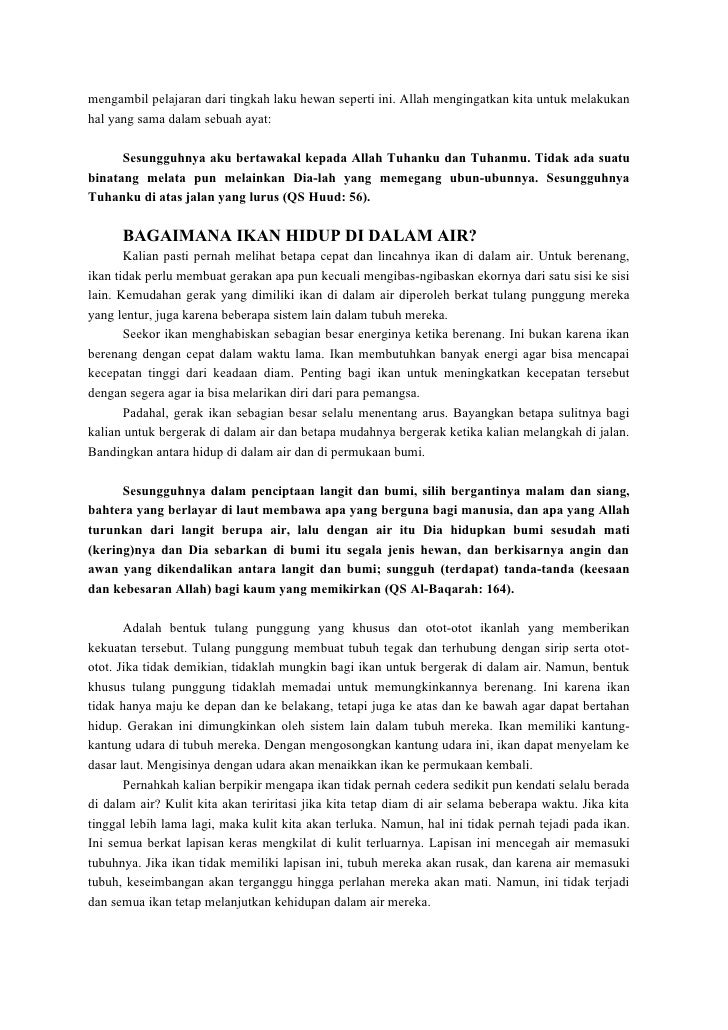 mengambil pelajaran dari tingkah laku hewan seperti ini. Allah mengingatkan kita untuk melakukan hal yang sama dalam sebuah ayat:

Sesungguhnya aku bertawakal kepada Allah Tuhanku dan Tuhanmu. Tidak ada suatu binatang melata pun melainkan Dia-lah yang memegang ubun-ubunnya. Sesungguhnya Tuhanku di atas jalan yang lurus (QS Huud: 56).

BAGAIMANA IKAN HIDUP DI DALAM AIR?

Kalian pasti pernah melihat betapa cepat dan lincahnya ikan di dalam air. Untuk berenang, ikan tidak perlu membuat gerakan apa pun kecuali mengibas-ngibaskan ekornya dari satu sisi ke sisi lain. Kemudahan gerak yang dimiliki ikan di dalam air diperoleh berkat tulang punggung mereka yang lentur, juga karena beberapa sistem lain dalam tubuh mereka.

Seekor ikan menghabiskan sebagian besar energinya ketika berenang. Ini bukan karena ikan berenang dengan cepat dalam waktu lama. Ikan membutuhkan banyak energi agar bisa mencapai kecepatan tinggi dari keadaan diam. Penting bagi ikan untuk meningkatkan kecepatan tersebut dengan segera agar ia bisa melarikan diri dari para pemangsa.

Padahal, gerak ikan sebagian besar selalu menentang arus. Bayangkan betapa sulitnya bagi kalian untuk bergerak di dalam air dan betapa mudahnya bergerak ketika kalian melangkah di jalan. Bandingkan antara hidup di dalam air dan di permukaan bumi.

Sesungguhnya dalam penciptaan langit dan bumi, silih bergantinya malam dan siang, bahtera yang berlayar di laut membawa apa yang berguna bagi manusia, dan apa yang Allah turunkan dari langit berupa air, lalu dengan air itu Dia hidupkan bumi sesudah mati (kering)nya dan Dia sebarkan di bumi itu segala jenis hewan, dan berkisarnya angin dan awan yang dikendalikan antara langit dan bumi; sungguh (terdapat) tanda-tanda (keesaan dan kebesaran Allah) bagi kaum yang memikirkan (QS Al-Baqarah: 164).

Adalah bentuk tulang punggung yang khusus dan otot-otot ikanlah yang memberikan kekuatan tersebut. Tulang punggung membuat tubuh tegak dan terhubung dengan sirip serta otot-otot. Jika tidak demikian, tidaklah mungkin bagi ikan untuk bergerak di dalam air. Namun, bentuk khusus tulang punggung tidaklah memadai untuk memungkinkannya berenang. Ini karena ikan tidak hanya maju ke depan dan ke belakang, tetapi juga ke atas dan ke bawah agar dapat bertahan hidup. Gerakan ini dimungkinkan oleh sistem lain dalam tubuh mereka. Ikan memiliki kantung-kantung udara di tubuh mereka. Dengan mengosongkan kantung udara ini, ikan dapat menyelam ke dasar laut. Mengisinya dengan udara akan menaikkan ikan ke permukaan kembali.

Pernahkah kalian berpikir mengapa ikan tidak pernah cedera sedikit pun kendati selalu berada di dalam air? Kulit kita akan teriritasi jika kita tetap diam di air selama beberapa waktu. Jika kita tinggal lebih lama lagi, maka kulit kita akan terluka. Namun, hal ini tidak pernah tejadi pada ikan. Ini semua berkat lapisan keras mengkilat di kulit terluarnya. Lapisan ini mencegah air memasuki tubuhnya. Jika ikan tidak memiliki lapisan ini, tubuh mereka akan rusak, dan karena air memasuki tubuh, keseimbangan akan terganggu hingga perlahan mereka akan mati. Namun, ini tidak terjadi dan semua ikan tetap melanjutkan kehidupan dalam air mereka.